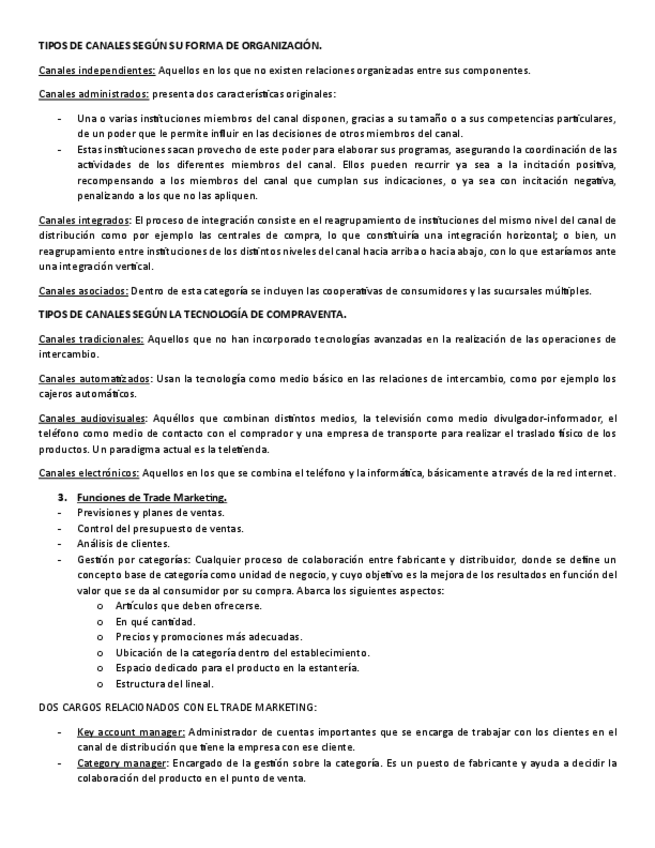 TIPOS DE CANALES SEGÚN SU FORMA DE ORGANIZACIÓN.

Canales independientes: Aquellos en los que no existen relaciones organizadas entre sus componentes.

Canales administrados: presenta dos características originales:

- Una o varias instituciones miembros del canal disponen, gracias a su tamaño o a sus competencias particulares, de un poder que le permite influir en las decisiones de otros miembros del canal.
- Estas instituciones sacan provecho de este poder para elaborar sus programas, asegurando la coordinación de las actividades de los diferentes miembros del canal. Ellos pueden recurrir ya sea a la incitación positiva, recompensando a los miembros del canal que cumplan sus indicaciones, o ya sea con incitación negativa, penalizando a los que no las apliquen.

Canales integrados: El proceso de integración consiste en el reagrupamiento de instituciones del mismo nivel del canal de distribución como por ejemplo las centrales de compra, lo que constituiría una integración horizontal; o bien, un reagrupamiento entre instituciones de los distintos niveles del canal hacia arriba o hacia abajo, con lo que estaríamos ante una integración vertical.

Canales asociados: Dentro de esta categoría se incluyen las cooperativas de consumidores y las sucursales múltiples.

TIPOS DE CANALES SEGÚN LA TECNOLOGÍA DE COMPRAVENTA.

Canales tradicionales: Aquellos que no han incorporado tecnologías avanzadas en la realización de las operaciones de intercambio.

Canales automatizados: Usan la tecnología como medio básico en las relaciones de intercambio, como por ejemplo los cajeros automáticos.

Canales audiovisuales: Aquéllos que combinan distintos medios, la televisión como medio divulgador-informador, el teléfono como medio de contacto con el comprador y una empresa de transporte para realizar el traslado físico de los productos. Un paradigma actual es la teletienda.

Canales electrónicos: Aquellos en los que se combina el teléfono y la informática, básicamente a través de la red internet.

3. Funciones de Trade Marketing.
- Previsiones y planes de ventas.
- Control del presupuesto de ventas.
- Análisis de clientes.
- Gestión por categorías: Cualquier proceso de colaboración entre fabricante y distribuidor, donde se define un concepto base de categoría como unidad de negocio, y cuyo objetivo es la mejora de los resultados en función del valor que se da al consumidor por su compra. Abarca los siguientes aspectos:
  o Artículos que deben ofrecerse.
  o En qué cantidad.
  o Precios y promociones más adecuadas.
  o Ubicación de la categoría dentro del establecimiento.
  o Espacio dedicado para el producto en la estantería.
  o Estructura del lineal.

DOS CARGOS RELACIONADOS CON EL TRADE MARKETING:

- Key account manager: Administrador de cuentas importantes que se encarga de trabajar con los clientes en el canal de distribución que tiene la empresa con ese cliente.
- Category manager: Encargado de la gestión sobre la categoría. Es un puesto de fabricante y ayuda a decidir la colaboración del producto en el punto de venta.